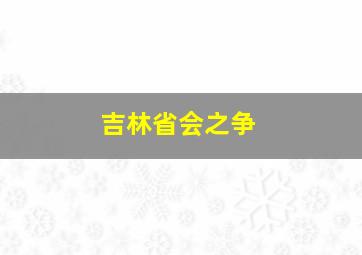 吉林省会之争